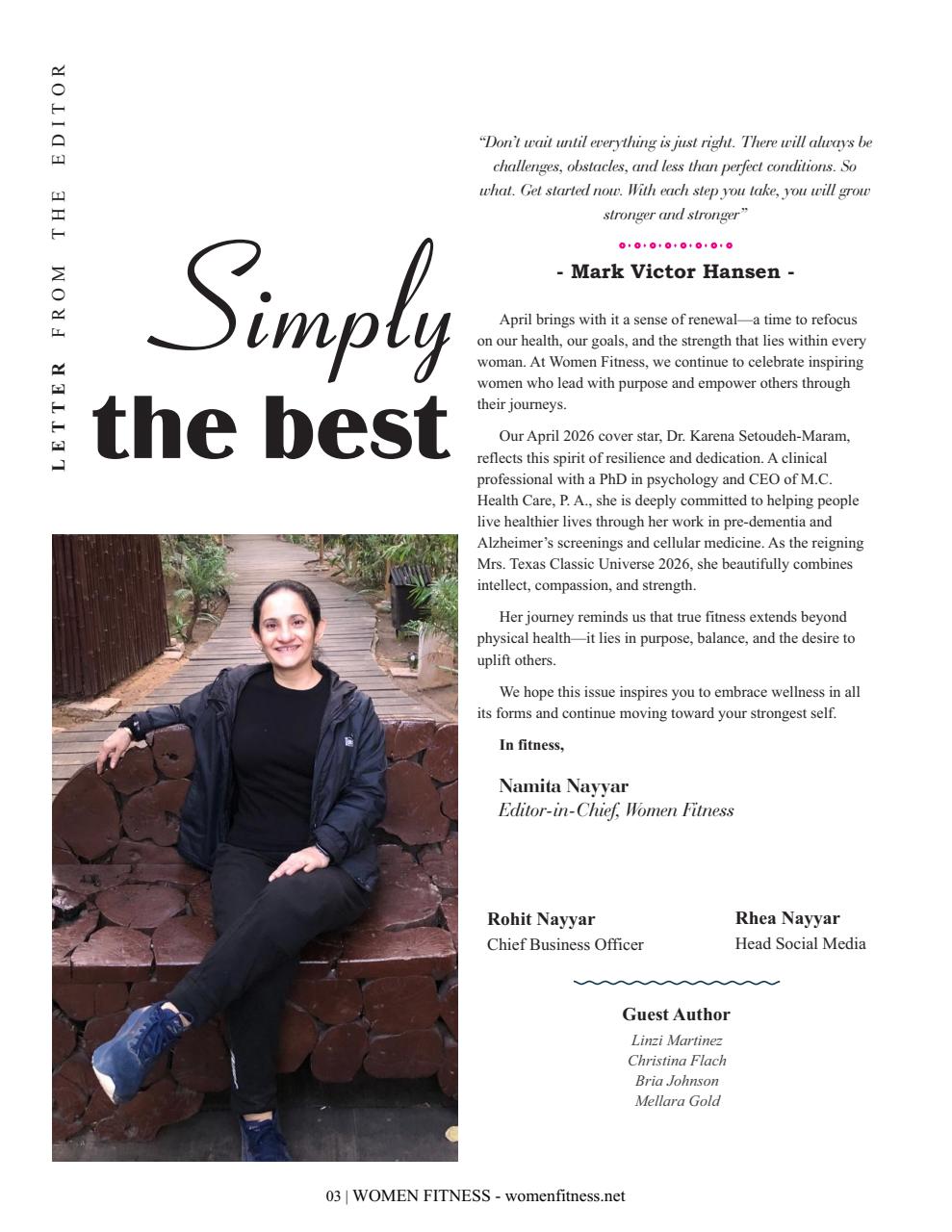 LETTER FROM THE EDITOR

Simply the best

"Don't wait until everything is just right. There will always be challenges, obstacles, and less than perfect conditions. So what. Get started now. With each step you take, you will grow stronger and stronger"

- Mark Victor Hansen -

April brings with it a sense of renewal—a time to refocus on our health, our goals, and the strength that lies within every woman. At Women Fitness, we continue to celebrate inspiring women who lead with purpose and empower others through their journeys.

Our April 2026 cover star, Dr. Karena Setoudeh-Maram, reflects this spirit of resilience and dedication. A clinical professional with a PhD in psychology and CEO of M.C. Health Care, P. A., she is deeply committed to helping people live healthier lives through her work in pre-dementia and Alzheimer's screenings and cellular medicine. As the reigning Mrs. Texas Classic Universe 2026, she beautifully combines intellect, compassion, and strength.

Her journey reminds us that true fitness extends beyond physical health—it lies in purpose, balance, and the desire to uplift others.

We hope this issue inspires you to embrace wellness in all its forms and continue moving toward your strongest self.

In fitness,

Namita Nayyar
Editor-in-Chief, Women Fitness

Rohit Nayyar
Chief Business Officer

Rhea Nayyar
Head Social Media

Guest Author
Linzi Martinez
Christina Flach
Bria Johnson
Mellara Gold

03 | WOMEN FITNESS - womenfitness.net